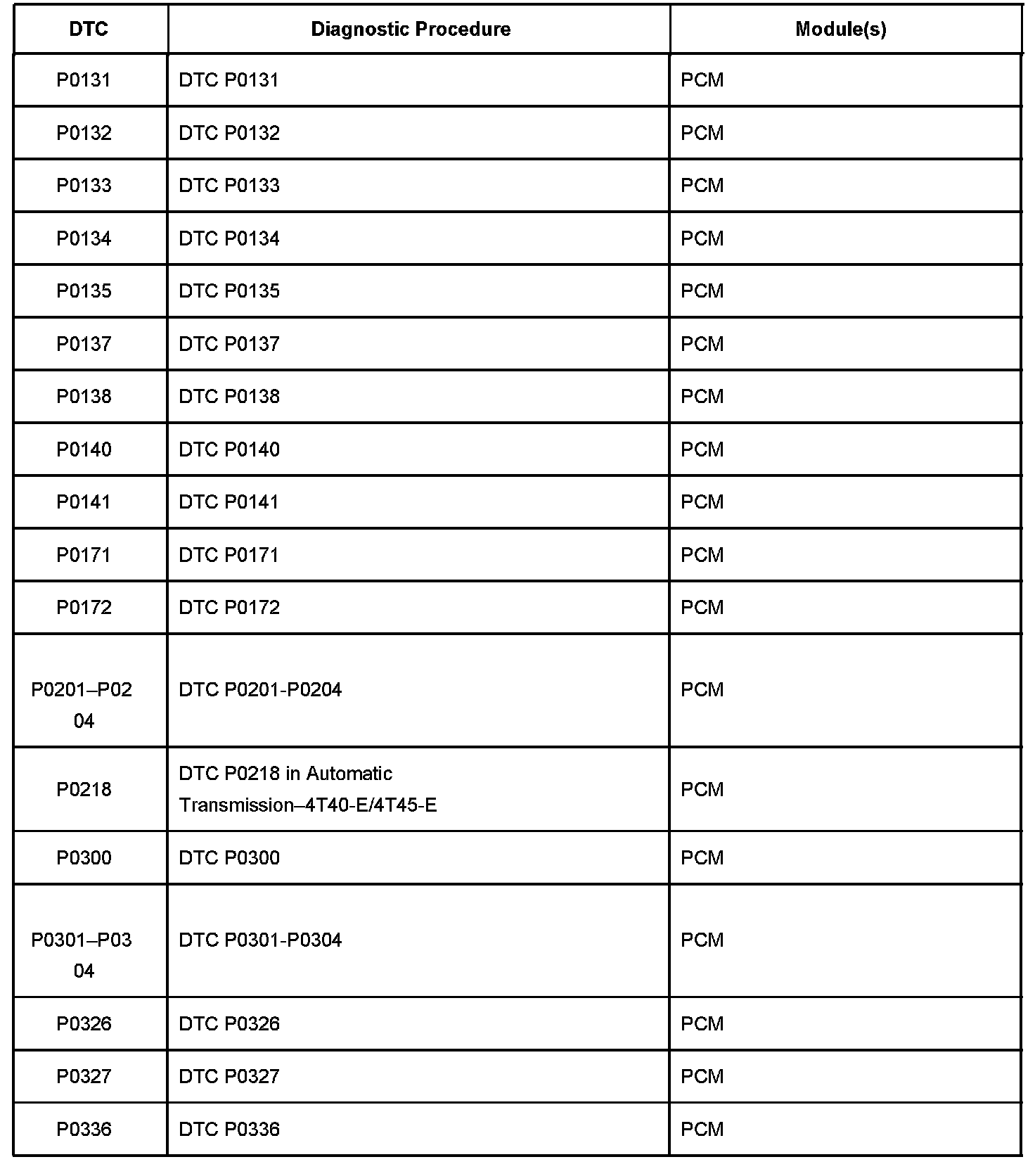 | DTC | Diagnostic Procedure | Module(s) |
|---|---|---|
| P0131 | DTC P0131 | PCM |
| P0132 | DTC P0132 | PCM |
| P0133 | DTC P0133 | PCM |
| P0134 | DTC P0134 | PCM |
| P0135 | DTC P0135 | PCM |
| P0137 | DTC P0137 | PCM |
| P0138 | DTC P0138 | PCM |
| P0140 | DTC P0140 | PCM |
| P0141 | DTC P0141 | PCM |
| P0171 | DTC P0171 | PCM |
| P0172 | DTC P0172 | PCM |
| P0201–P0204 | DTC P0201-P0204 | PCM |
| P0218 | DTC P0218 in Automatic Transmission–4T40-E/4T45-E | PCM |
| P0300 | DTC P0300 | PCM |
| P0301–P0304 | DTC P0301-P0304 | PCM |
| P0326 | DTC P0326 | PCM |
| P0327 | DTC P0327 | PCM |
| P0336 | DTC P0336 | PCM |